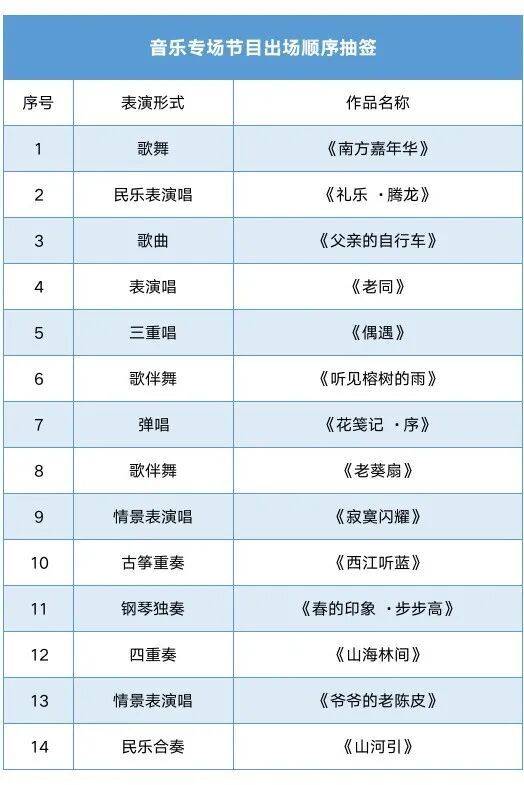 音乐专场节目出场顺序抽签

| 序号 | 表演形式 | 作品名称 |
|---|---|---|
| 1 | 歌舞 | 《南方嘉年华》 |
| 2 | 民乐表演唱 | 《礼乐 ·腾龙》 |
| 3 | 歌曲 | 《父亲的自行车》 |
| 4 | 表演唱 | 《老同》 |
| 5 | 三重唱 | 《偶遇》 |
| 6 | 歌伴舞 | 《听见榕树的雨》 |
| 7 | 弹唱 | 《花笺记 ·序》 |
| 8 | 歌伴舞 | 《老葵扇》 |
| 9 | 情景表演唱 | 《寂寞闪耀》 |
| 10 | 古筝重奏 | 《西江听蓝》 |
| 11 | 钢琴独奏 | 《春的印象 ·步步高》 |
| 12 | 四重奏 | 《山海林间》 |
| 13 | 情景表演唱 | 《爷爷的老陈皮》 |
| 14 | 民乐合奏 | 《山河引》 |